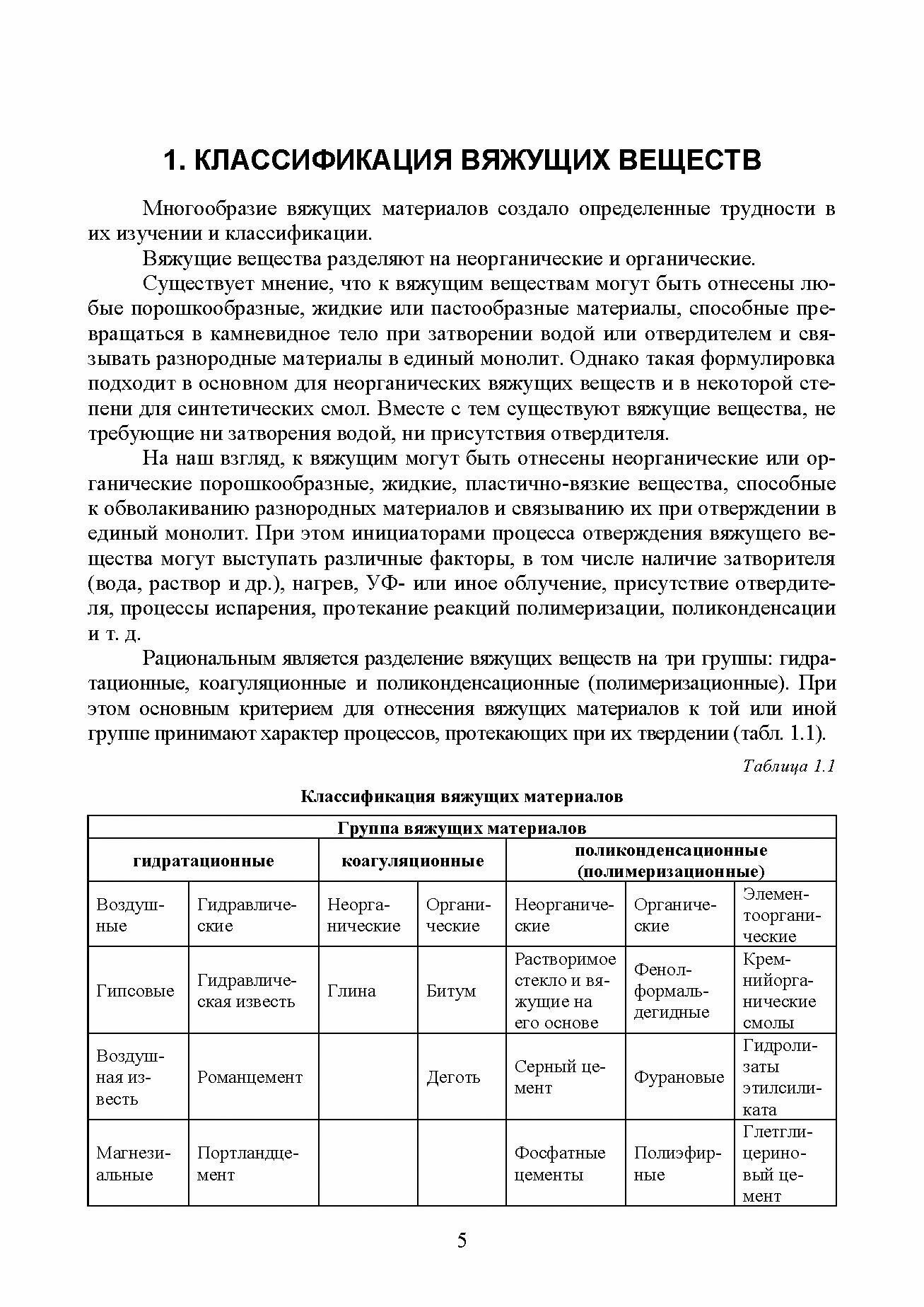 1. КЛАССИФИКАЦИЯ ВЯЖУЩИХ ВЕЩЕСТВ

Многообразие вяжущих материалов создало определенные трудности в их изучении и классификации.

Вяжущие вещества разделяют на неорганические и органические.

Существует мнение, что к вяжущим веществам могут быть отнесены любые порошкообразные, жидкие или пастообразные материалы, способные превращаться в камневидное тело при затворении водой или отвердителем и связывать разнородные материалы в единый монолит. Однако такая формулировка подходит в основном для неорганических вяжущих веществ и в некоторой степени для синтетических смол. Вместе с тем существуют вяжущие вещества, не требующие ни затворения водой, ни присутствия отвердителя.

На наш взгляд, к вяжущим могут быть отнесены неорганические или органические порошкообразные, жидкие, пластично-вязкие вещества, способные к обволакиванию разнородных материалов и связыванию их при отверждении в единый монолит. При этом инициаторами процесса отверждения вяжущего вещества могут выступать различные факторы, в том числе наличие затворителя (вода, раствор и др.), нагрев, УФ- или иное облучение, присутствие отвердителя, процессы испарения, протекание реакций полимеризации, поликонденсации и т. д.

Рациональным является разделение вяжущих веществ на три группы: гидратационные, коагуляционные и поликонденсационные (полимеризационные). При этом основным критерием для отнесения вяжущих материалов к той или иной группе принимают характер процессов, протекающих при их твердении (табл. 1.1).

Таблица 1.1

Классификация вяжущих материалов

| Группа вяжущих материалов | | | | | | |
|---|---|---|---|---|---|---|
| гидратационные | | коагуляционные | | поликонденсационные (полимеризационные) | | |
| Воздушные | Гидравлические | Неорганические | Органические | Неорганические | Органические | Элементоорганические |
| Гипсовые | Гидравлическая известь | Глина | Битум | Растворимое стекло и вяжущие на его основе | Фенолформальдегидные | Кремнийорганические смолы |
| Воздушная известь | Романцемент | | Деготь | Серный цемент | Фурановые | Гидролизаты этилсиликата |
| Магнезиальные | Портландцемент | | | Фосфатные цементы | Полиэфирные | Глетглицериновый цемент |

5